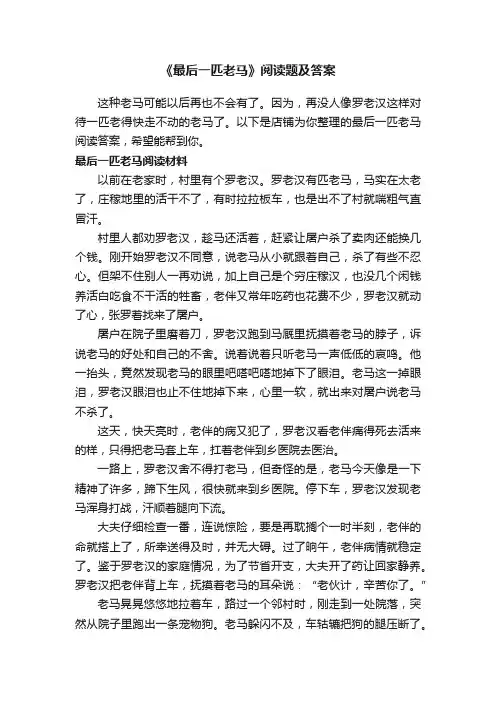 《最后一匹老马》阅读题及答案

这种老马可能以后再也不会有了。因为，再没人像罗老汉这样对待一匹老得快走不动的老马了。以下是店铺为你整理的最后一匹老马阅读答案，希望能帮到你。

最后一匹老马阅读材料

以前在老家时，村里有个罗老汉。罗老汉有匹老马，马实在太老了，庄稼地里的活干不了，有时拉拉板车，也是出不了村就喘粗气直冒汗。

村里人都劝罗老汉，趁马还活着，赶紧让屠户杀了卖肉还能换几个钱。刚开始罗老汉不同意，说老马从小就跟着自己，杀了有些不忍心。但架不住别人一再劝说，加上自己是个穷庄稼汉，也没几个闲钱养活白吃食不干活的牲畜，老伴又常年吃药也花费不少，罗老汉就动了心，张罗着找来了屠户。

屠户在院子里磨着刀，罗老汉跑到马厩里抚摸着老马的脖子，诉说老马的好处和自己的不舍。说着说着只听老马一声低低的哀鸣。他一抬头，竟然发现老马的眼里吧嗒吧嗒地掉下了眼泪。老马这一掉眼泪，罗老汉眼泪也止不住地掉下来，心里一软，就出来对屠户说老马不杀了。

这天，快天亮时，老伴的病又犯了，罗老汉看老伴痛得死去活来的样，只得把老马套上车，扛着老伴到乡医院去医治。

一路上，罗老汉舍不得打老马，但奇怪的是，老马今天像是一下精神了许多，蹄下生风，很快就来到乡医院。停下车，罗老汉发现老马浑身打战，汗顺着腿向下流。

大夫仔细检查一番，连说惊险，要是再耽搁个一时半刻，老伴的命就搭上了，所幸送得及时，并无大碍。过了晌午，老伴病情就稳定了。鉴于罗老汉的家庭情况，为了节省开支，大夫开了药让回家静养。罗老汉把老伴背上车，抚摸着老马的耳朵说：“老伙计，辛苦你了。”

老马晃晃悠悠地拉着车，路过一个邻村时，刚走到一处院落，突然从院子里跑出一条宠物狗。老马躲闪不及，车轱辘把狗的腿压断了。